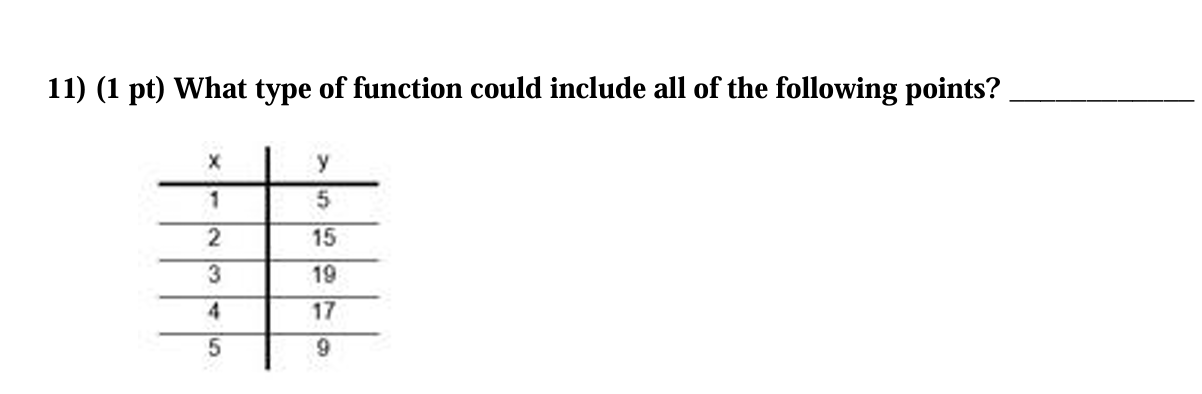 11) (1 pt) What type of function could include all of the following points? ____________

| x | y |
|---|---|
| 1 | 5 |
| 2 | 15 |
| 3 | 19 |
| 4 | 17 |
| 5 | 9 |